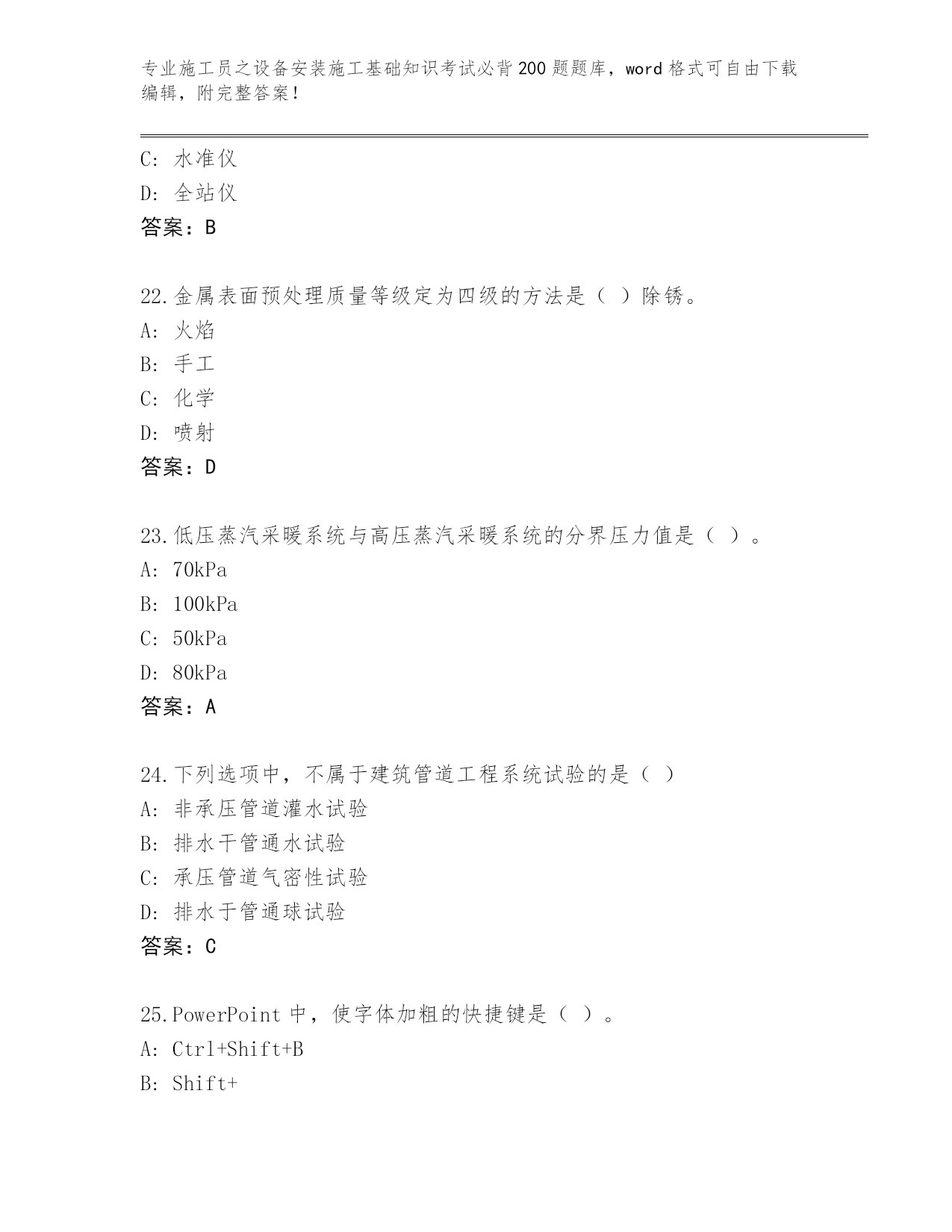 专业施工员之设备安装施工基础知识考试必背200题题库，word格式可自由下载编辑，附完整答案！

C: 水准仪
D: 全站仪
答案：B

22.金属表面预处理质量等级定为四级的方法是（ ）除锈。
A: 火焰
B: 手工
C: 化学
D: 喷射
答案：D

23.低压蒸汽采暖系统与高压蒸汽采暖系统的分界压力值是（ ）。
A: 70kPa
B: 100kPa
C: 50kPa
D: 80kPa
答案：A

24.下列选项中，不属于建筑管道工程系统试验的是（ ）
A: 非承压管道灌水试验
B: 排水干管通水试验
C: 承压管道气密性试验
D: 排水干管通球试验
答案：C

25.PowerPoint中，使字体加粗的快捷键是（ ）。
A: Ctrl+Shift+B
B: Shift+